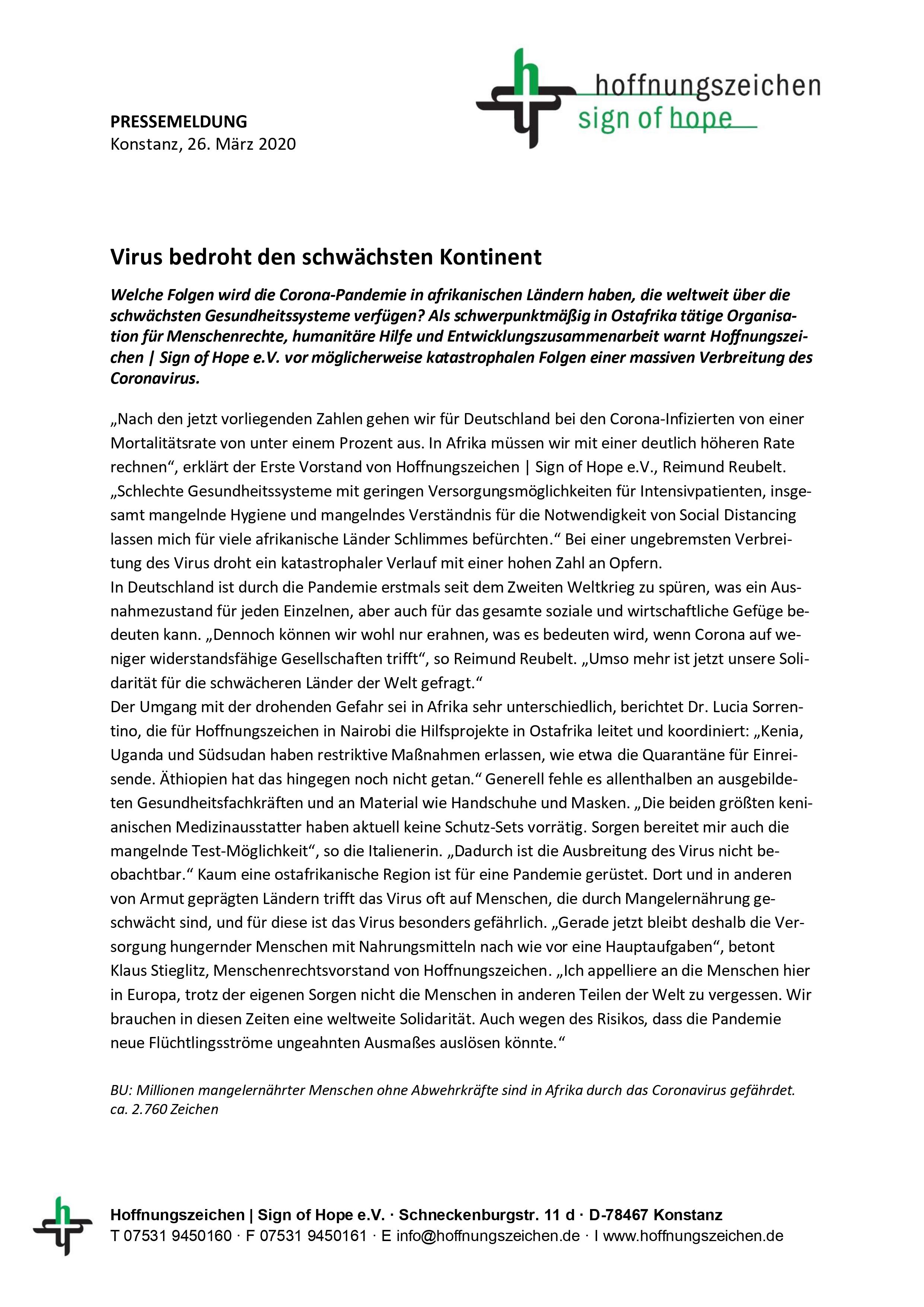 hoffnungszeichen
sign of hope

PRESSEMELDUNG
Konstanz, 26. März 2020

Virus bedroht den schwächsten Kontinent

Welche Folgen wird die Corona-Pandemie in afrikanischen Ländern haben, die weltweit über die schwächsten Gesundheitssysteme verfügen? Als schwerpunktmäßig in Ostafrika tätige Organisation für Menschenrechte, humanitäre Hilfe und Entwicklungszusammenarbeit warnt Hoffnungszeichen | Sign of Hope e.V. vor möglicherweise katastrophalen Folgen einer massiven Verbreitung des Coronavirus.

„Nach den jetzt vorliegenden Zahlen gehen wir für Deutschland bei den Corona-Infizierten von einer Mortalitätsrate von unter einem Prozent aus. In Afrika müssen wir mit einer deutlich höheren Rate rechnen“, erklärt der Erste Vorstand von Hoffnungszeichen | Sign of Hope e.V., Reimund Reubelt. „Schlechte Gesundheitssysteme mit geringen Versorgungsmöglichkeiten für Intensivpatienten, insgesamt mangelnde Hygiene und mangelndes Verständnis für die Notwendigkeit von Social Distancing lassen mich für viele afrikanische Länder Schlimmes befürchten.“ Bei einer ungebremsten Verbreitung des Virus droht ein katastrophaler Verlauf mit einer hohen Zahl an Opfern.
In Deutschland ist durch die Pandemie erstmals seit dem Zweiten Weltkrieg zu spüren, was ein Ausnahmezustand für jeden Einzelnen, aber auch für das gesamte soziale und wirtschaftliche Gefüge bedeuten kann. „Dennoch können wir wohl nur erahnen, was es bedeuten wird, wenn Corona auf weniger widerstandsfähige Gesellschaften trifft“, so Reimund Reubelt. „Umso mehr ist jetzt unsere Solidarität für die schwächeren Länder der Welt gefragt.“
Der Umgang mit der drohenden Gefahr sei in Afrika sehr unterschiedlich, berichtet Dr. Lucia Sorrentino, die für Hoffnungszeichen in Nairobi die Hilfsprojekte in Ostafrika leitet und koordiniert: „Kenia, Uganda und Südsudan haben restriktive Maßnahmen erlassen, wie etwa die Quarantäne für Einreisende. Äthiopien hat das hingegen noch nicht getan.“ Generell fehle es allenthalben an ausgebildeten Gesundheitsfachkräften und an Material wie Handschuhe und Masken. „Die beiden größten kenianischen Medizinausstatter haben aktuell keine Schutz-Sets vorrätig. Sorgen bereitet mir auch die mangelnde Test-Möglichkeit“, so die Italienerin. „Dadurch ist die Ausbreitung des Virus nicht beobachtbar.“ Kaum eine ostafrikanische Region ist für eine Pandemie gerüstet. Dort und in anderen von Armut geprägten Ländern trifft das Virus oft auf Menschen, die durch Mangelernährung geschwächt sind, und für diese ist das Virus besonders gefährlich. „Gerade jetzt bleibt deshalb die Versorgung hungernder Menschen mit Nahrungsmitteln nach wie vor eine Hauptaufgaben“, betont Klaus Stieglitz, Menschenrechtsvorstand von Hoffnungszeichen. „Ich appelliere an die Menschen hier in Europa, trotz der eigenen Sorgen nicht die Menschen in anderen Teilen der Welt zu vergessen. Wir brauchen in diesen Zeiten eine weltweite Solidarität. Auch wegen des Risikos, dass die Pandemie neue Flüchtlingsströme ungeahnten Ausmaßes auslösen könnte.“

BU: Millionen mangelernährter Menschen ohne Abwehrkräfte sind in Afrika durch das Coronavirus gefährdet.
ca. 2.760 Zeichen

Hoffnungszeichen | Sign of Hope e.V. · Schneckenburgstr. 11 d · D-78467 Konstanz
T 07531 9450160 · F 07531 9450161 · E info@hoffnungszeichen.de · I www.hoffnungszeichen.de